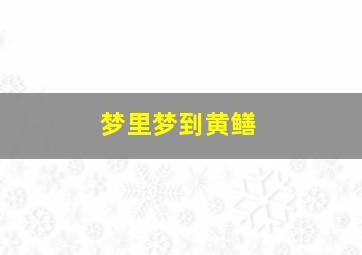 梦里梦到黄鳝